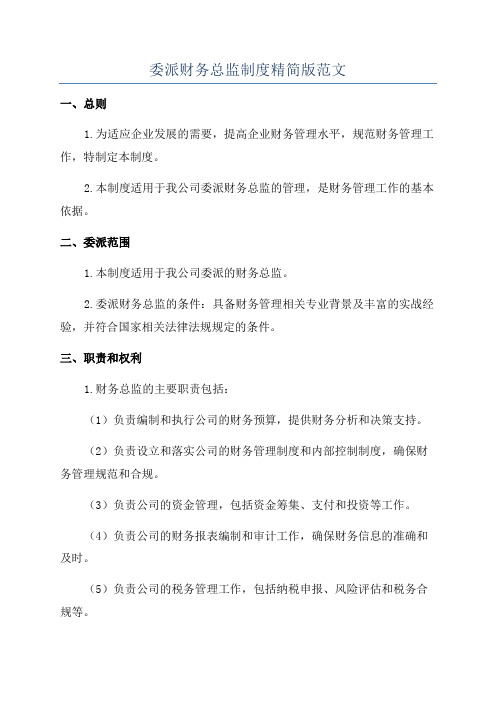 委派财务总监制度精简版范文

一、总则

1.为适应企业发展的需要，提高企业财务管理水平，规范财务管理工作，特制定本制度。

2.本制度适用于我公司委派财务总监的管理，是财务管理工作的基本依据。

二、委派范围

1.本制度适用于我公司委派的财务总监。

2.委派财务总监的条件：具备财务管理相关专业背景及丰富的实战经验，并符合国家相关法律法规规定的条件。

三、职责和权利

1.财务总监的主要职责包括：

（1）负责编制和执行公司的财务预算，提供财务分析和决策支持。

（2）负责设立和落实公司的财务管理制度和内部控制制度，确保财务管理规范和合规。

（3）负责公司的资金管理，包括资金筹集、支付和投资等工作。

（4）负责公司的财务报表编制和审计工作，确保财务信息的准确和及时。

（5）负责公司的税务管理工作，包括纳税申报、风险评估和税务合规等。